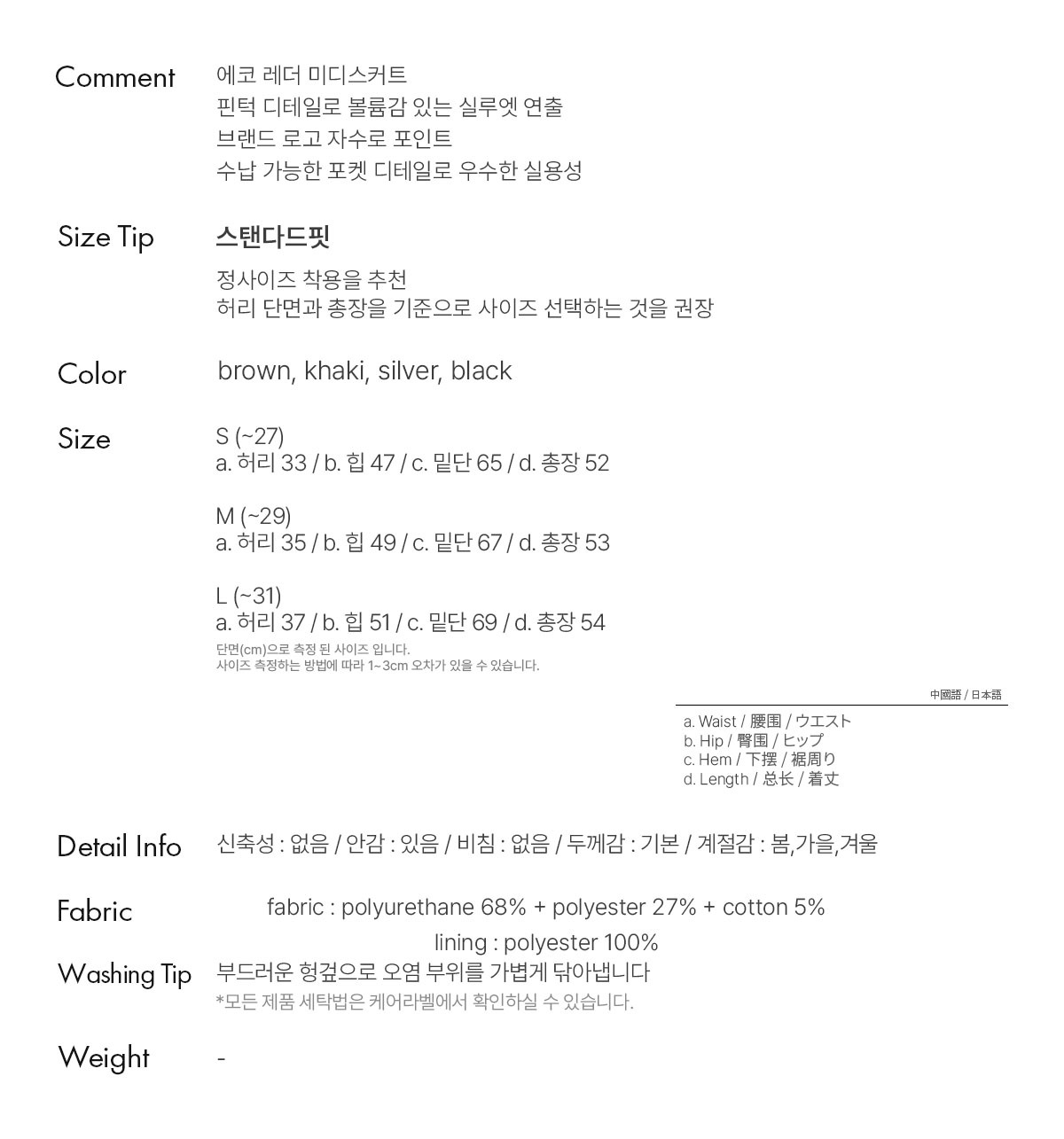 Comment
에코 레더 미디스커트
핀턱 디테일로 볼륨감 있는 실루엣 연출
브랜드 로고 자수로 포인트
수납 가능한 포켓 디테일로 우수한 실용성

Size Tip
스탠다드핏
정사이즈 착용을 추천
허리 단면과 총장을 기준으로 사이즈 선택하는 것을 권장

Color
brown, khaki, silver, black

Size
S (~27)
a. 허리 33 / b. 힙 47 / c. 밑단 65 / d. 총장 52

M (~29)
a. 허리 35 / b. 힙 49 / c. 밑단 67 / d. 총장 53

L (~31)
a. 허리 37 / b. 힙 51 / c. 밑단 69 / d. 총장 54
단면(cm)으로 측정 된 사이즈 입니다.
사이즈 측정하는 방법에 따라 1~3cm 오차가 있을 수 있습니다.

中國語 / 日本語
a. Waist / 腰围 / ウエスト
b. Hip / 臀围 / ヒップ
c. Hem / 下摆 / 裾周り
d. Length / 总长 / 着丈

Detail Info
신축성 : 없음 / 안감 : 있음 / 비침 : 없음 / 두께감 : 기본 / 계절감 : 봄,가을,겨울

Fabric
fabric : polyurethane 68% + polyester 27% + cotton 5%
lining : polyester 100%

Washing Tip
부드러운 헝겊으로 오염 부위를 가볍게 닦아냅니다
*모든 제품 세탁법은 케어라벨에서 확인하실 수 있습니다.

Weight
-